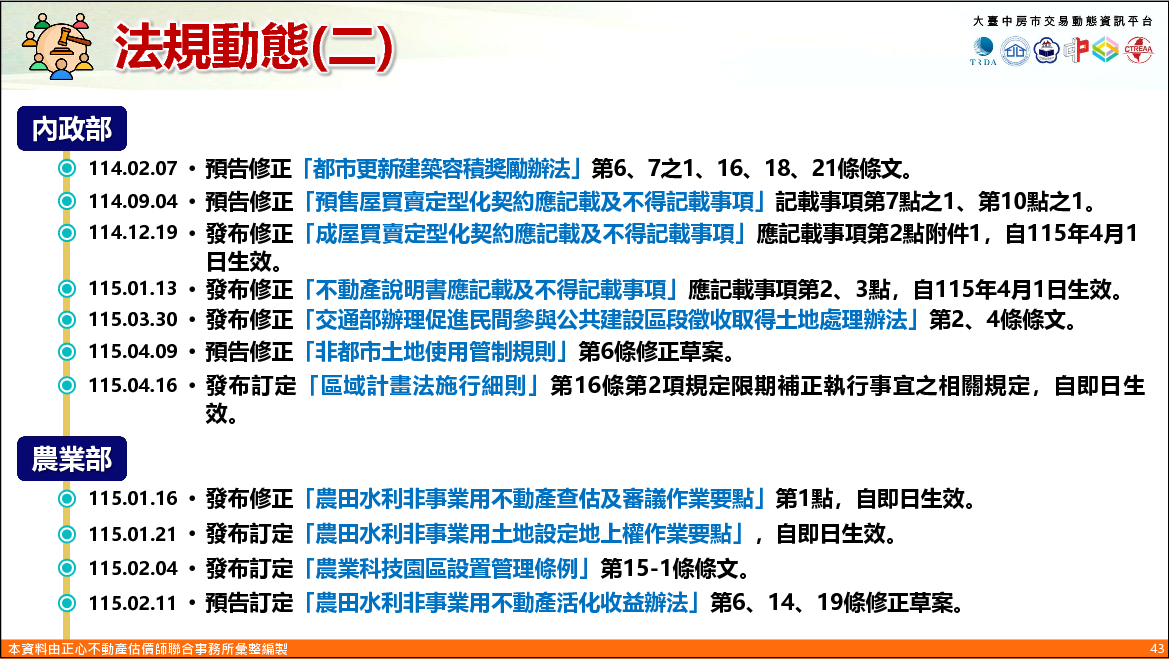 法規動態(二)

大臺中房市交易動態資訊平台

TRDA

CTREAA

內政部

114.02.07 • 預告修正「都市更新建築容積獎勵辦法」第6、7之1、16、18、21條條文。

114.09.04 • 預告修正「預售屋買賣定型化契約應記載及不得記載事項」記載事項第7點之1、第10點之1。

114.12.19 • 發布修正「成屋買賣定型化契約應記載及不得記載事項」應記載事項第2點附件1，自115年4月1日生效。

115.01.13 • 發布修正「不動產說明書應記載及不得記載事項」應記載事項第2、3點，自115年4月1日生效。

115.03.30 • 發布修正「交通部辦理促進民間參與公共建設區段徵收取得土地處理辦法」第2、4條條文。

115.04.09 • 預告修正「非都市土地使用管制規則」第6條修正草案。

115.04.16 • 發布訂定「區域計畫法施行細則」第16條第2項規定限期補正執行事宜之相關規定，自即日生效。

農業部

115.01.16 • 發布修正「農田水利非事業用不動產查估及審議作業要點」第1點，自即日生效。

115.01.21 • 發布訂定「農田水利非事業用土地設定地上權作業要點」，自即日生效。

115.02.04 • 發布訂定「農業科技園區設置管理條例」第15-1條條文。

115.02.11 • 預告訂定「農田水利非事業用不動產活化收益辦法」第6、14、19條修正草案。

本資料由正心不動產估價師聯合事務所彙整編製

43